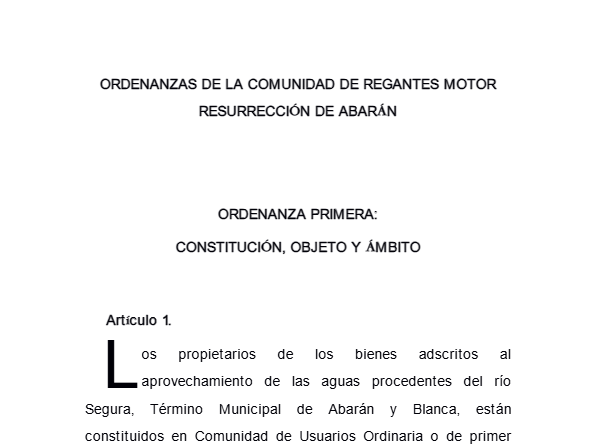 ORDENANZAS DE LA COMUNIDAD DE REGANTES MOTOR RESURRECCIÓN DE ABARÁN

ORDENANZA PRIMERA:

CONSTITUCIÓN, OBJETO Y ÁMBITO

Artículo 1.

Los propietarios de los bienes adscritos al aprovechamiento de las aguas procedentes del río Segura, Término Municipal de Abarán y Blanca, están constituidos en Comunidad de Usuarios Ordinaria o de primer